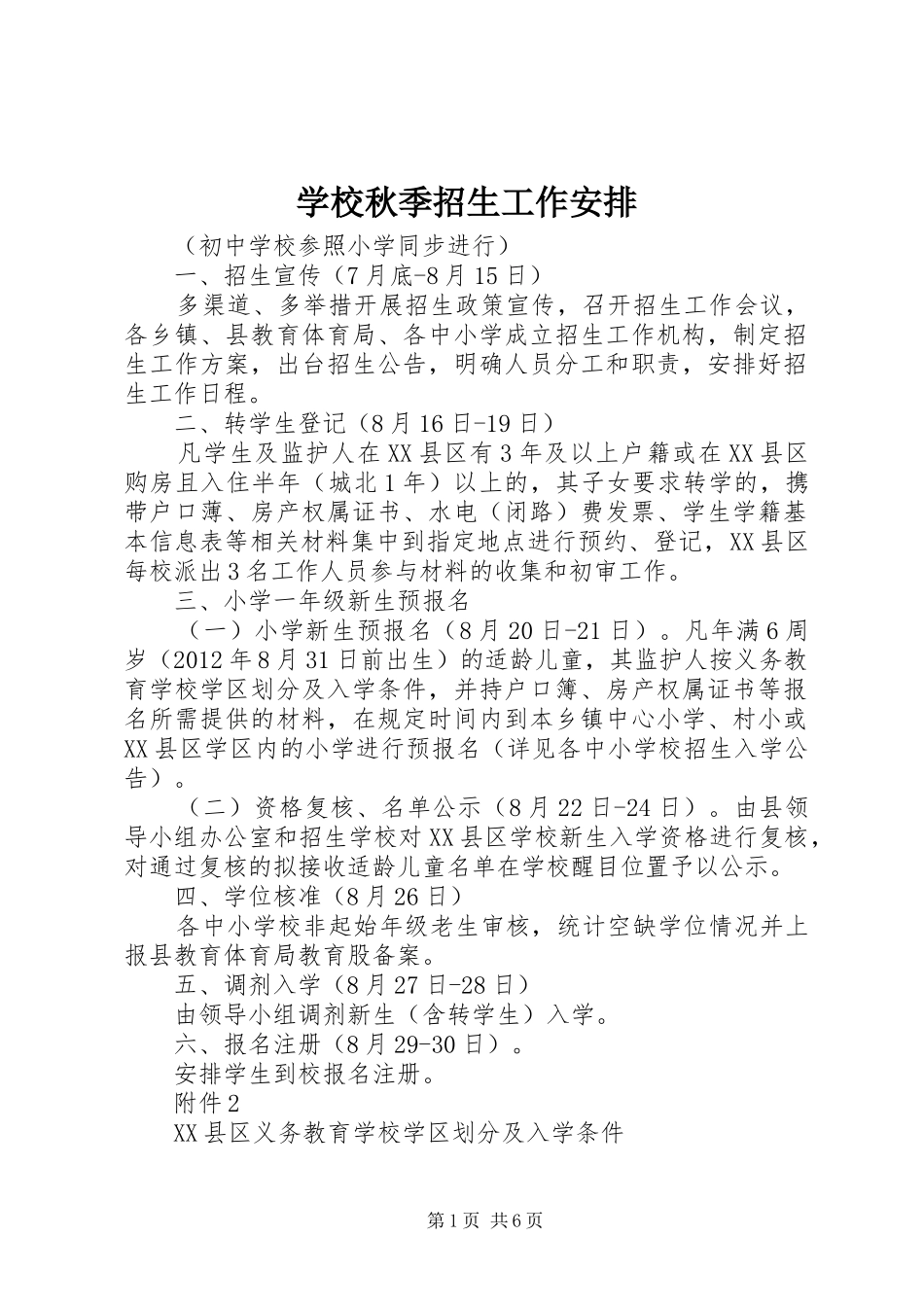 学校秋季招生工作安排

（初中学校参照小学同步进行）

一、招生宣传（7月底-8月15日）

多渠道、多举措开展招生政策宣传，召开招生工作会议，各乡镇、县教育体育局、各中小学成立招生工作机构，制定招生工作方案，出台招生公告，明确人员分工和职责，安排好招生工作日程。

二、转学生登记（8月16日-19日）

凡学生及监护人在XX县区有3年及以上户籍或在XX县区购房且入住半年（城北1年）以上的，其子女要求转学的，携带户口薄、房产权属证书、水电（闭路）费发票、学生学籍基本信息表等相关材料集中到指定地点进行预约、登记，XX县区每校派出3名工作人员参与材料的收集和初审工作。

三、小学一年级新生预报名

（一）小学新生预报名（8月20日-21日）。凡年满6周岁（2012年8月31日前出生）的适龄儿童，其监护人按义务教育学校学区划分及入学条件，并持户口簿、房产权属证书等报名所需提供的材料，在规定时间内到本乡镇中心小学、村小或XX县区学区内的小学进行预报名（详见各中小学校招生入学公告）。

（二）资格复核、名单公示（8月22日-24日）。由县领导小组办公室和招生学校对XX县区学校新生入学资格进行复核，对通过复核的拟接收适龄儿童名单在学校醒目位置予以公示。

四、学位核准（8月26日）

各中小学校非起始年级老生审核，统计空缺学位情况并上报县教育体育局教育股备案。

五、调剂入学（8月27日-28日）

由领导小组调剂新生（含转学生）入学。

六、报名注册（8月29-30日）。

安排学生到校报名注册。

附件2

XX县区义务教育学校学区划分及入学条件

第1页 共6页